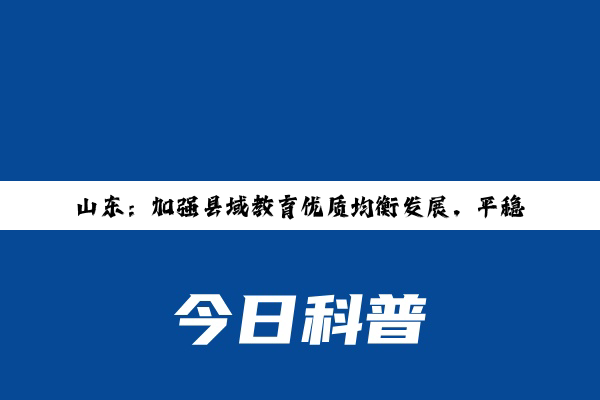 山东：加强县域教育优质均衡发展，平稳

今日科普